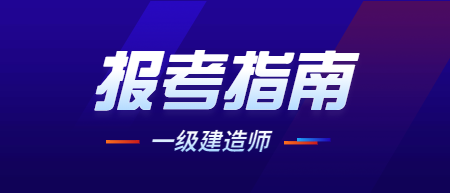 报考指南

一级建造师